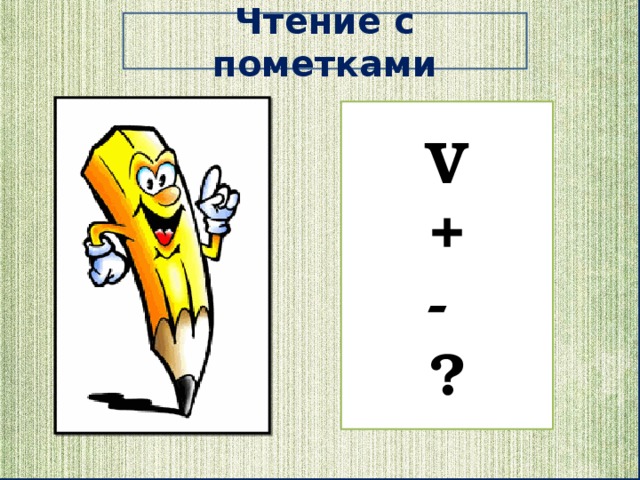 Чтение с пометками

V
+
-
?